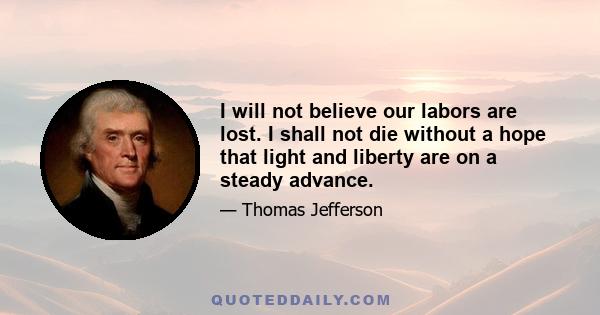 I will not believe our labors are lost. I shall not die without a hope that light and liberty are on a steady advance.

— Thomas Jefferson

QUOTEDDAILY.COM